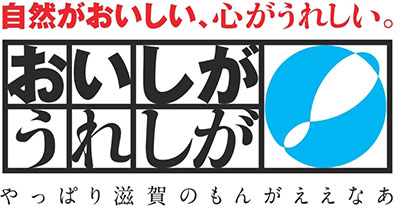 自然がおいしい、心がうれしい。

おいしが
うれしが

やっぱり滋賀のもんがええなあ